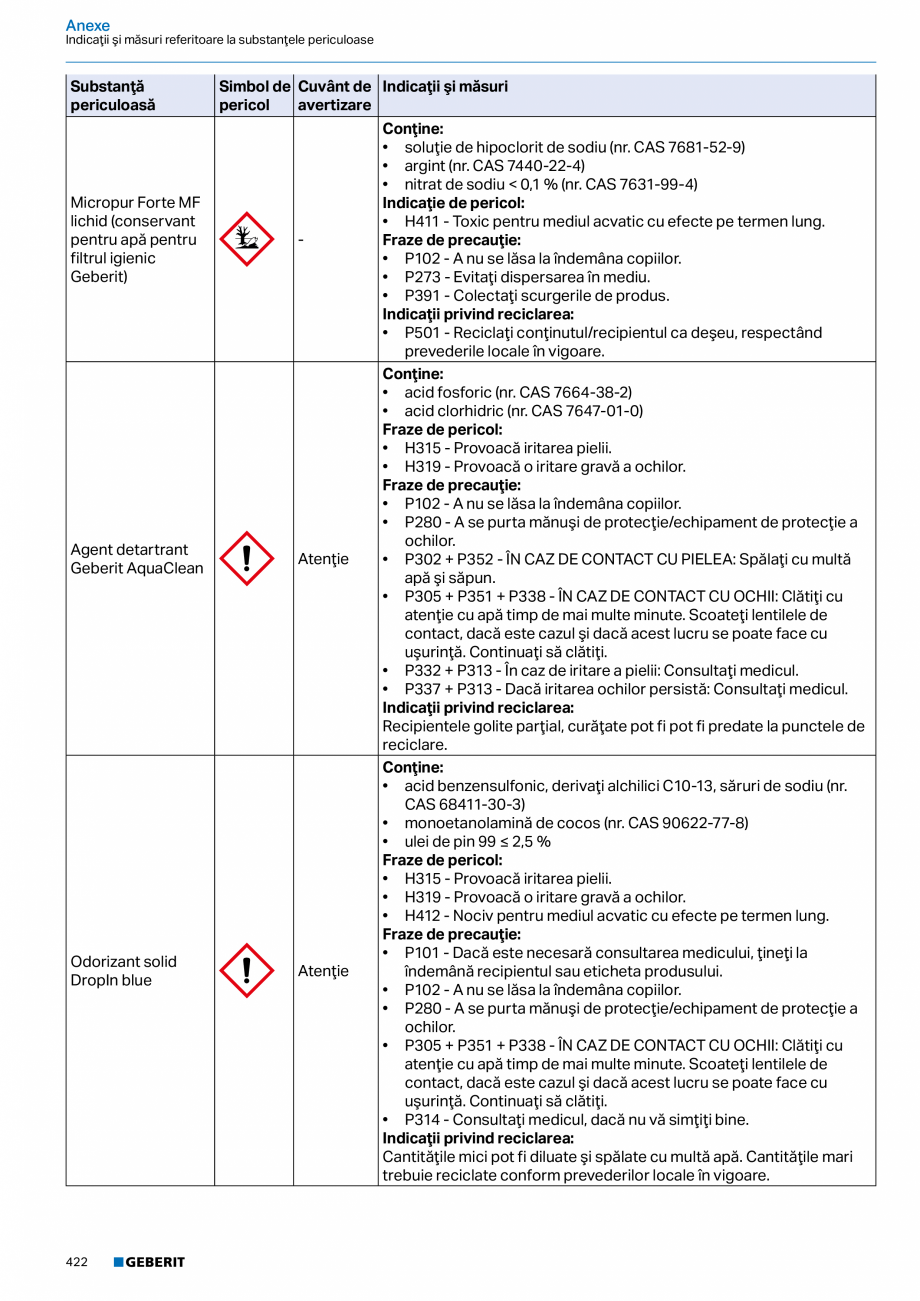 Anexe
Indicaţii şi măsuri referitoare la substanţele periculoase

| Substanţă periculoasă | Simbol de pericol | Cuvânt de avertizare | Indicaţii şi măsuri |
|---|---|---|---|
| Micropur Forte MF lichid (conservant pentru apă pentru filtrul igienic Geberit) | | - | **Conţine:** • soluţie de hipoclorit de sodiu (nr. CAS 7681-52-9) • argint (nr. CAS 7440-22-4) • nitrat de sodiu < 0,1 % (nr. CAS 7631-99-4) **Indicaţie de pericol:** • H411 - Toxic pentru mediul acvatic cu efecte pe termen lung. **Fraze de precauţie:** • P102 - A nu se lăsa la îndemâna copiilor. • P273 - Evitaţi dispersarea în mediu. • P391 - Colectaţi scurgerile de produs. **Indicaţii privind reciclarea:** • P501 - Reciclaţi conţinutul/recipientul ca deşeu, respectând prevederile locale în vigoare. |
| Agent detartrant Geberit AquaClean | | Atenţie | **Conţine:** • acid fosforic (nr. CAS 7664-38-2) • acid clorhidric (nr. CAS 7647-01-0) **Fraze de pericol:** • H315 - Provoacă iritarea pielii. • H319 - Provoacă o iritare gravă a ochilor. **Fraze de precauţie:** • P102 - A nu se lăsa la îndemâna copiilor. • P280 - A se purta mănuşi de protecţie/echipament de protecţie a ochilor. • P302 + P352 - ÎN CAZ DE CONTACT CU PIELEA: Spălaţi cu multă apă şi săpun. • P305 + P351 + P338 - ÎN CAZ DE CONTACT CU OCHII: Clătiţi cu atenţie cu apă timp de mai multe minute. Scoateţi lentilele de contact, dacă este cazul şi dacă acest lucru se poate face cu uşurinţă. Continuaţi să clătiţi. • P332 + P313 - În caz de iritare a pielii: Consultaţi medicul. • P337 + P313 - Dacă iritarea ochilor persistă: Consultaţi medicul. **Indicaţii privind reciclarea:** Recipientele golite parţial, curăţate pot fi pot fi predate la punctele de reciclare. |
| Odorizant solid DropIn blue | | Atenţie | **Conţine:** • acid benzensulfonic, derivaţi alchilici C10-13, săruri de sodiu (nr. CAS 68411-30-3) • monoetanolamină de cocos (nr. CAS 90622-77-8) • ulei de pin 99 ≤ 2,5 % **Fraze de pericol:** • H315 - Provoacă iritarea pielii. • H319 - Provoacă o iritare gravă a ochilor. • H412 - Nociv pentru mediul acvatic cu efecte pe termen lung. **Fraze de precauţie:** • P101 - Dacă este necesară consultarea medicului, ţineţi la îndemână recipientul sau eticheta produsului. • P102 - A nu se lăsa la îndemâna copiilor. • P280 - A se purta mănuşi de protecţie/echipament de protecţie a ochilor. • P305 + P351 + P338 - ÎN CAZ DE CONTACT CU OCHII: Clătiţi cu atenţie cu apă timp de mai multe minute. Scoateţi lentilele de contact, dacă este cazul şi dacă acest lucru se poate face cu uşurinţă. Continuaţi să clătiţi. • P314 - Consultaţi medicul, dacă nu vă simţiţi bine. **Indicaţii privind reciclarea:** Cantităţile mici pot fi diluate şi spălate cu multă apă. Cantităţile mari trebuie reciclate conform prevederilor locale în vigoare. |

422 GEBERIT